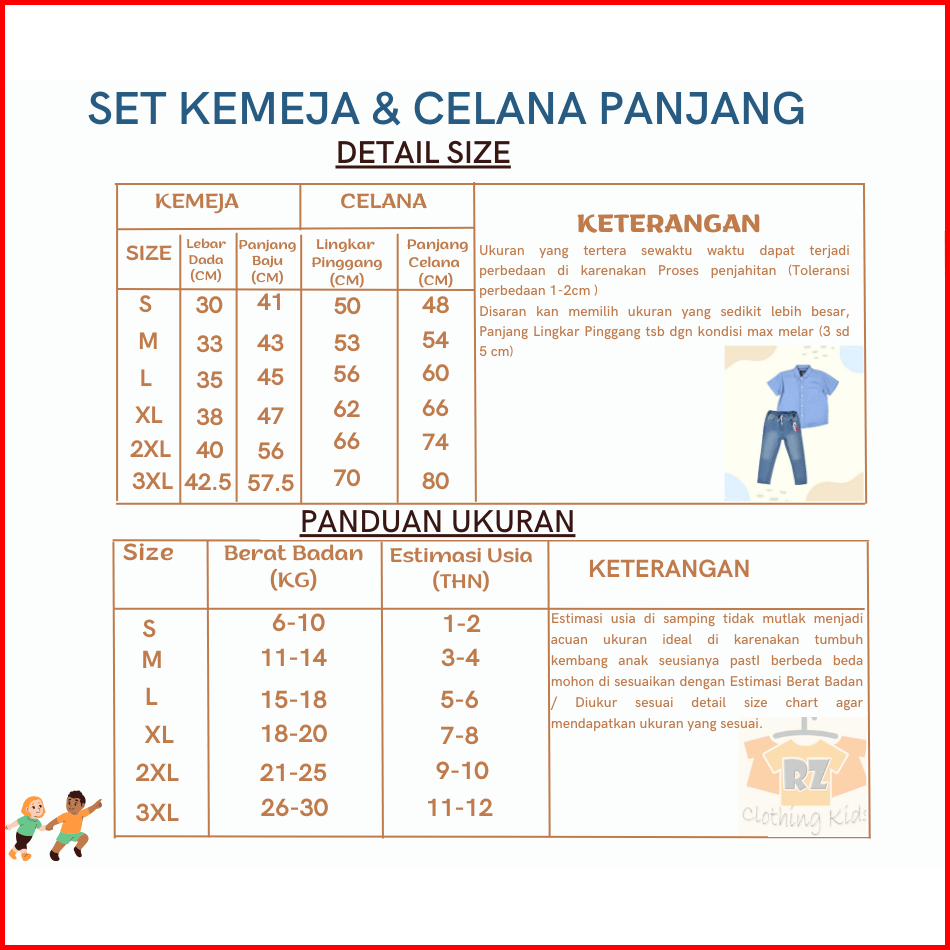 SET KEMEJA & CELANA PANJANG

DETAIL SIZE

| SIZE | KEMEJA Lebar Dada (CM) | KEMEJA Panjang Baju (CM) | CELANA Lingkar Pinggang (CM) | CELANA Panjang Celana (CM) |
|---|---|---|---|---|
| S | 30 | 41 | 50 | 48 |
| M | 33 | 43 | 53 | 54 |
| L | 35 | 45 | 56 | 60 |
| XL | 38 | 47 | 62 | 66 |
| 2XL | 40 | 56 | 66 | 74 |
| 3XL | 42.5 | 57.5 | 70 | 80 |

KETERANGAN

Ukuran yang tertera sewaktu waktu dapat terjadi perbedaan di karenakan Proses penjahitan (Toleransi perbedaan 1-2cm )
Disaran kan memilih ukuran yang sedikit lebih besar, Panjang Lingkar Pinggang tsb dgn kondisi max melar (3 sd 5 cm)

PANDUAN UKURAN

| Size | Berat Badan (KG) | Estimasi Usia (THN) |
|---|---|---|
| S | 6-10 | 1-2 |
| M | 11-14 | 3-4 |
| L | 15-18 | 5-6 |
| XL | 18-20 | 7-8 |
| 2XL | 21-25 | 9-10 |
| 3XL | 26-30 | 11-12 |

KETERANGAN

Estimasi usia di samping tidak mutlak menjadi acuan ukuran ideal di karenakan tumbuh kembang anak seusianya pastI berbeda beda mohon di sesuaikan dengan Estimasi Berat Badan / Diukur sesuai detail size chart agar mendapatkan ukuran yang sesuai.

RZ
Clothing Kids